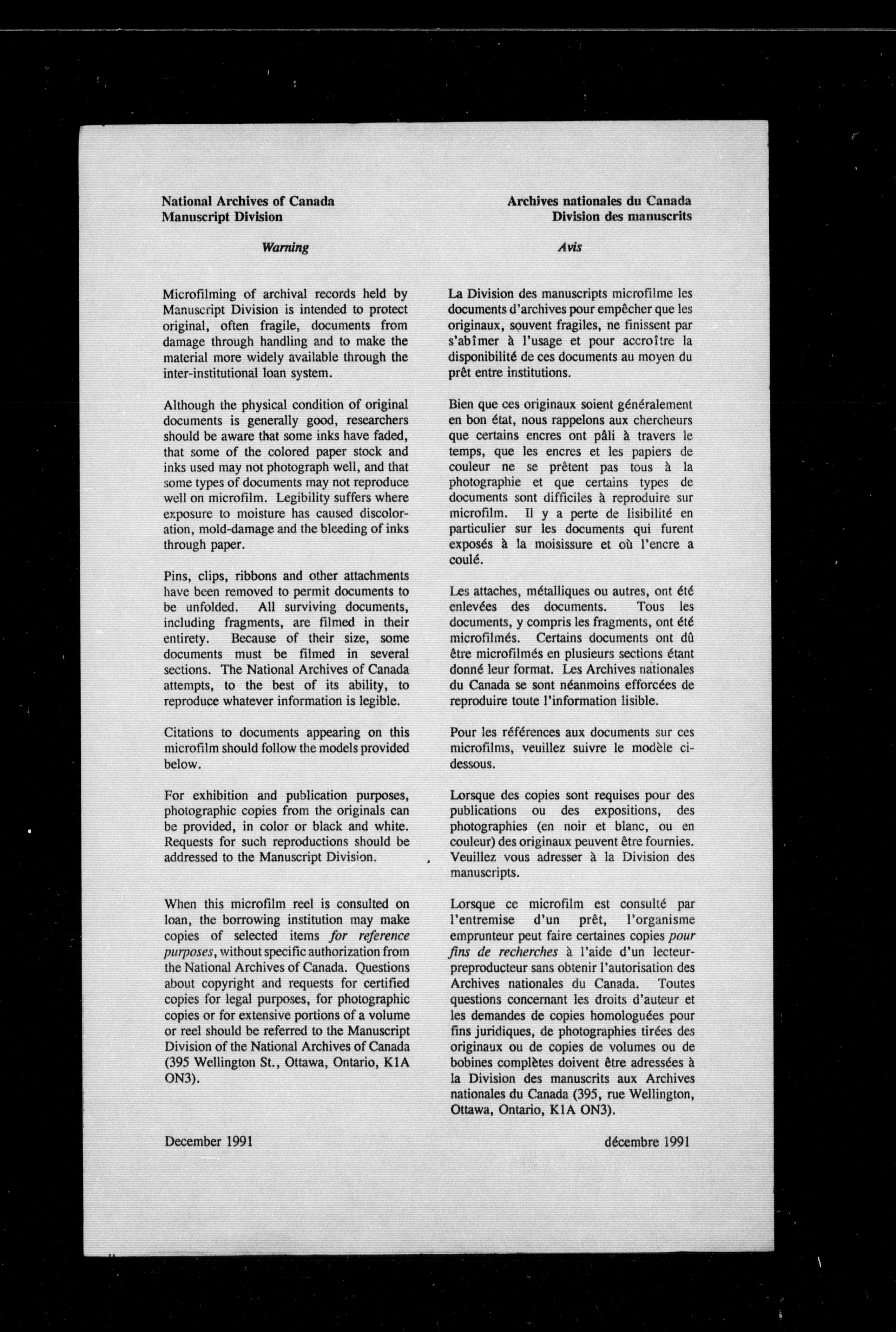 National Archives of Canada
Manuscript Division

Warning

Microfilming of archival records held by Manuscript Division is intended to protect original, often fragile, documents from damage through handling and to make the material more widely available through the inter-institutional loan system.

Although the physical condition of original documents is generally good, researchers should be aware that some inks have faded, that some of the colored paper stock and inks used may not photograph well, and that some types of documents may not reproduce well on microfilm. Legibility suffers where exposure to moisture has caused discoloration, mold-damage and the bleeding of inks through paper.

Pins, clips, ribbons and other attachments have been removed to permit documents to be unfolded. All surviving documents, including fragments, are filmed in their entirety. Because of their size, some documents must be filmed in several sections. The National Archives of Canada attempts, to the best of its ability, to reproduce whatever information is legible.

Citations to documents appearing on this microfilm should follow the models provided below.

For exhibition and publication purposes, photographic copies from the originals can be provided, in color or black and white. Requests for such reproductions should be addressed to the Manuscript Division.

When this microfilm reel is consulted on loan, the borrowing institution may make copies of selected items for reference purposes, without specific authorization from the National Archives of Canada. Questions about copyright and requests for certified copies for legal purposes, for photographic copies or for extensive portions of a volume or reel should be referred to the Manuscript Division of the National Archives of Canada (395 Wellington St., Ottawa, Ontario, K1A ON3).

December 1991

Archives nationales du Canada
Division des manuscrits

Avis

La Division des manuscripts microfilme les documents d'archives pour empêcher que les originaux, souvent fragiles, ne finissent par s'abîmer à l'usage et pour accroître la disponibilité de ces documents au moyen du prêt entre institutions.

Bien que ces originaux soient généralement en bon état, nous rappelons aux chercheurs que certains encres ont pâli à travers le temps, que les encres et les papiers de couleur ne se prêtent pas tous à la photographie et que certains types de documents sont difficiles à reproduire sur microfilm. Il y a perte de lisibilité en particulier sur les documents qui furent exposés à la moisissure et où l'encre a coulé.

Les attaches, métalliques ou autres, ont été enlevées des documents. Tous les documents, y compris les fragments, ont été microfilmés. Certains documents ont dû être microfilmés en plusieurs sections étant donné leur format. Les Archives nationales du Canada se sont néanmoins efforcées de reproduire toute l'information lisible.

Pour les références aux documents sur ces microfilms, veuillez suivre le modèle ci-dessous.

Lorsque des copies sont requises pour des publications ou des expositions, des photographies (en noir et blanc, ou en couleur) des originaux peuvent être fournies. Veuillez vous adresser à la Division des manuscripts.

Lorsque ce microfilm est consulté par l'entremise d'un prêt, l'organisme emprunteur peut faire certaines copies pour fins de recherches à l'aide d'un lecteur-preproducteur sans obtenir l'autorisation des Archives nationales du Canada. Toutes questions concernant les droits d'auteur et les demandes de copies homologuées pour fins juridiques, de photographies tirées des originaux ou de copies de volumes ou de bobines complètes doivent être adressées à la Division des manuscrits aux Archives nationales du Canada (395, rue Wellington, Ottawa, Ontario, K1A ON3).

décembre 1991